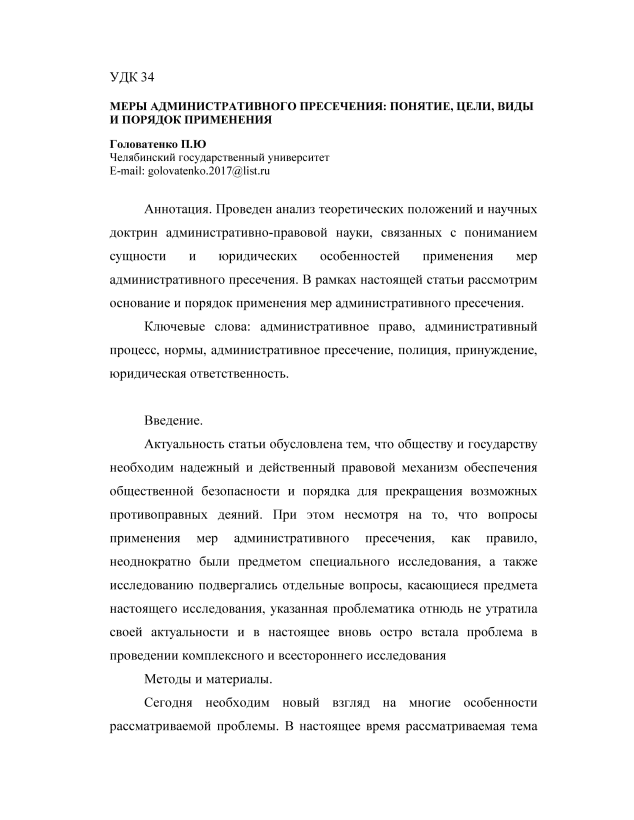 УДК 34

МЕРЫ АДМИНИСТРАТИВНОГО ПРЕСЕЧЕНИЯ: ПОНЯТИЕ, ЦЕЛИ, ВИДЫ И ПОРЯДОК ПРИМЕНЕНИЯ

Головатенко П.Ю
Челябинский государственный университет
E-mail: golovatenko.2017@list.ru

Аннотация. Проведен анализ теоретических положений и научных доктрин административно-правовой науки, связанных с пониманием сущности и юридических особенностей применения мер административного пресечения. В рамках настоящей статьи рассмотрим основание и порядок применения мер административного пресечения.

Ключевые слова: административное право, административный процесс, нормы, административное пресечение, полиция, принуждение, юридическая ответственность.

Введение.

Актуальность статьи обусловлена тем, что обществу и государству необходим надежный и действенный правовой механизм обеспечения общественной безопасности и порядка для прекращения возможных противоправных деяний. При этом несмотря на то, что вопросы применения мер административного пресечения, как правило, неоднократно были предметом специального исследования, а также исследованию подвергались отдельные вопросы, касающиеся предмета настоящего исследования, указанная проблематика отнюдь не утратила своей актуальности и в настоящее вновь остро встала проблема в проведении комплексного и всестороннего исследования

Методы и материалы.

Сегодня необходим новый взгляд на многие особенности рассматриваемой проблемы. В настоящее время рассматриваемая тема